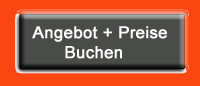 Angebot + Preise
Buchen